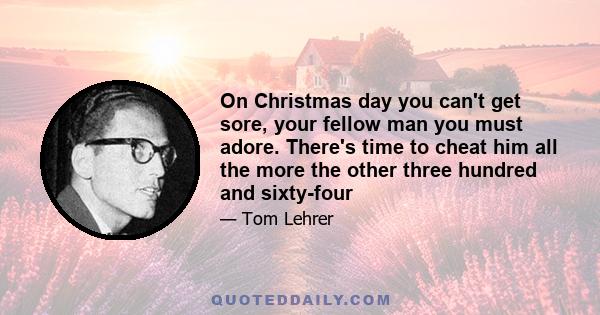 On Christmas day you can't get sore, your fellow man you must adore. There's time to cheat him all the more the other three hundred and sixty-four

— Tom Lehrer

QUOTEDDAILY.COM